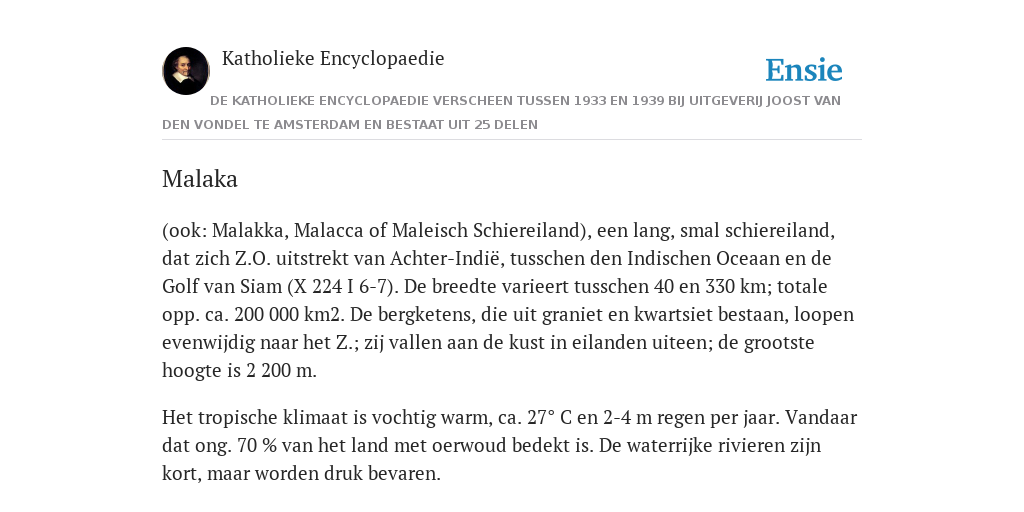 Katholieke Encyclopaedie

Ensie

DE KATHOLIEKE ENCYCLOPAEDIE VERSCHEEN TUSSEN 1933 EN 1939 BIJ UITGEVERIJ JOOST VAN DEN VONDEL TE AMSTERDAM EN BESTAAT UIT 25 DELEN

Malaka

(ook: Malakka, Malacca of Maleisch Schiereiland), een lang, smal schiereiland, dat zich Z.O. uitstrekt van Achter-Indië, tusschen den Indischen Oceaan en de Golf van Siam (X 224 I 6-7). De breedte varieert tusschen 40 en 330 km; totale opp. ca. 200 000 km2. De bergketens, die uit graniet en kwartsiet bestaan, loopen evenwijdig naar het Z.; zij vallen aan de kust in eilanden uiteen; de grootste hoogte is 2 200 m.

Het tropische klimaat is vochtig warm, ca. 27° C en 2-4 m regen per jaar. Vandaar dat ong. 70 % van het land met oerwoud bedekt is. De waterrijke rivieren zijn kort, maar worden druk bevaren.